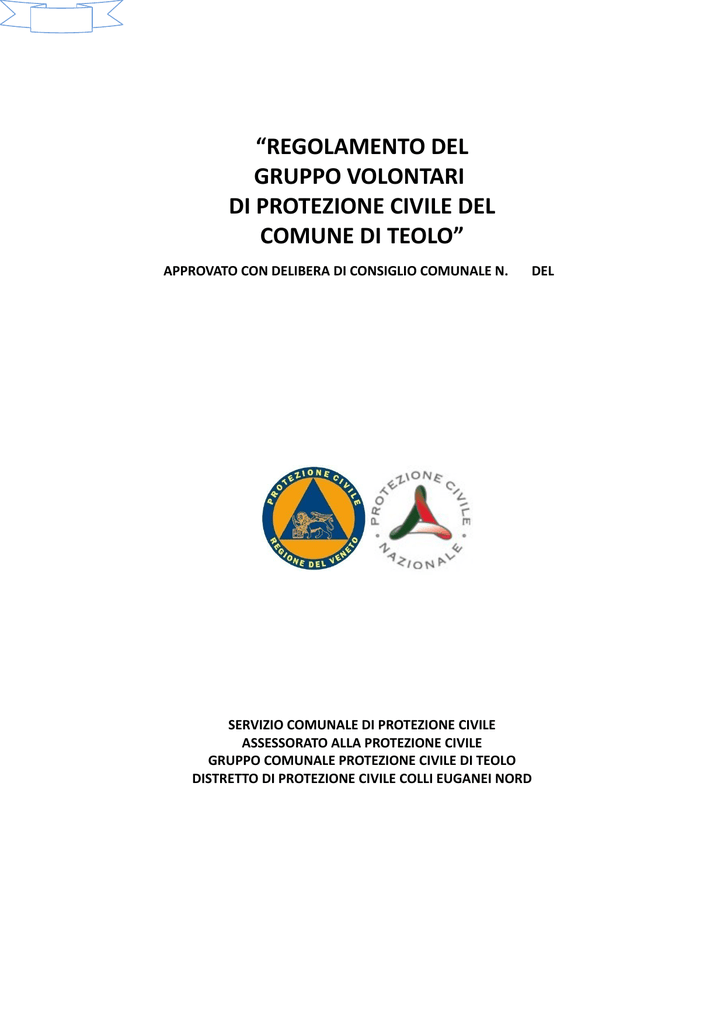 “REGOLAMENTO DEL GRUPPO VOLONTARI DI PROTEZIONE CIVILE DEL COMUNE DI TEOLO”

APPROVATO CON DELIBERA DI CONSIGLIO COMUNALE N.      DEL

PROTEZIONE CIVILE
REGIONE DEL VENETO

PROTEZIONE CIVILE
NAZIONALE

SERVIZIO COMUNALE DI PROTEZIONE CIVILE
ASSESSORATO ALLA PROTEZIONE CIVILE
GRUPPO COMUNALE PROTEZIONE CIVILE DI TEOLO
DISTRETTO DI PROTEZIONE CIVILE COLLI EUGANEI NORD